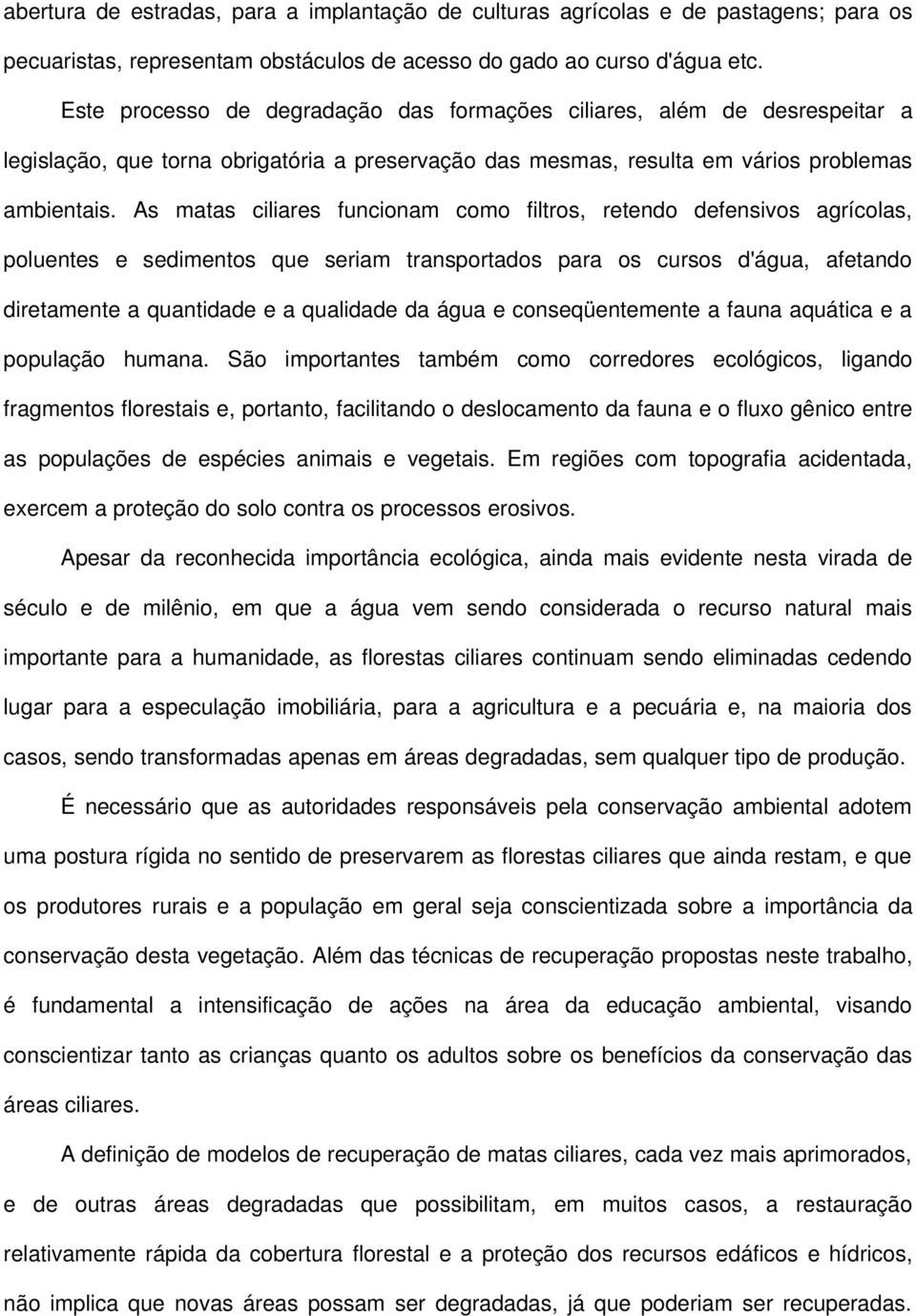 abertura de estradas, para a implantação de culturas agrícolas e de pastagens; para os pecuaristas, representam obstáculos de acesso do gado ao curso d'água etc.

Este processo de degradação das formações ciliares, além de desrespeitar a legislação, que torna obrigatória a preservação das mesmas, resulta em vários problemas ambientais. As matas ciliares funcionam como filtros, retendo defensivos agrícolas, poluentes e sedimentos que seriam transportados para os cursos d'água, afetando diretamente a quantidade e a qualidade da água e conseqüentemente a fauna aquática e a população humana. São importantes também como corredores ecológicos, ligando fragmentos florestais e, portanto, facilitando o deslocamento da fauna e o fluxo gênico entre as populações de espécies animais e vegetais. Em regiões com topografia acidentada, exercem a proteção do solo contra os processos erosivos.

Apesar da reconhecida importância ecológica, ainda mais evidente nesta virada de século e de milênio, em que a água vem sendo considerada o recurso natural mais importante para a humanidade, as florestas ciliares continuam sendo eliminadas cedendo lugar para a especulação imobiliária, para a agricultura e a pecuária e, na maioria dos casos, sendo transformadas apenas em áreas degradadas, sem qualquer tipo de produção.

É necessário que as autoridades responsáveis pela conservação ambiental adotem uma postura rígida no sentido de preservarem as florestas ciliares que ainda restam, e que os produtores rurais e a população em geral seja conscientizada sobre a importância da conservação desta vegetação. Além das técnicas de recuperação propostas neste trabalho, é fundamental a intensificação de ações na área da educação ambiental, visando conscientizar tanto as crianças quanto os adultos sobre os benefícios da conservação das áreas ciliares.

A definição de modelos de recuperação de matas ciliares, cada vez mais aprimorados, e de outras áreas degradadas que possibilitam, em muitos casos, a restauração relativamente rápida da cobertura florestal e a proteção dos recursos edáficos e hídricos, não implica que novas áreas possam ser degradadas, já que poderiam ser recuperadas.